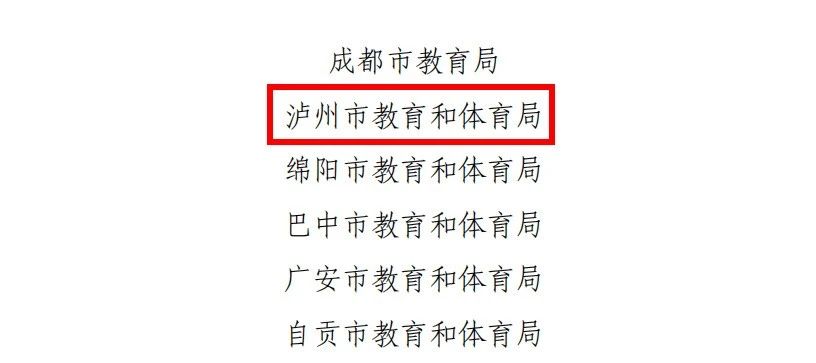 成都市教育局

泸州市教育和体育局

绵阳市教育和体育局

巴中市教育和体育局

广安市教育和体育局

自贡市教育和体育局